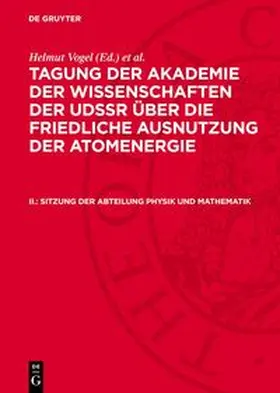 DE GRUYTER

Helmut Vogel (Ed.) et al.

TAGUNG DER AKADEMIE DER WISSENSCHAFTEN DER UDSSR ÜBER DIE FRIEDLICHE AUSNUTZUNG DER ATOMENERGIE

II.: SITZUNG DER ABTEILUNG PHYSIK UND MATHEMATIK

DE G